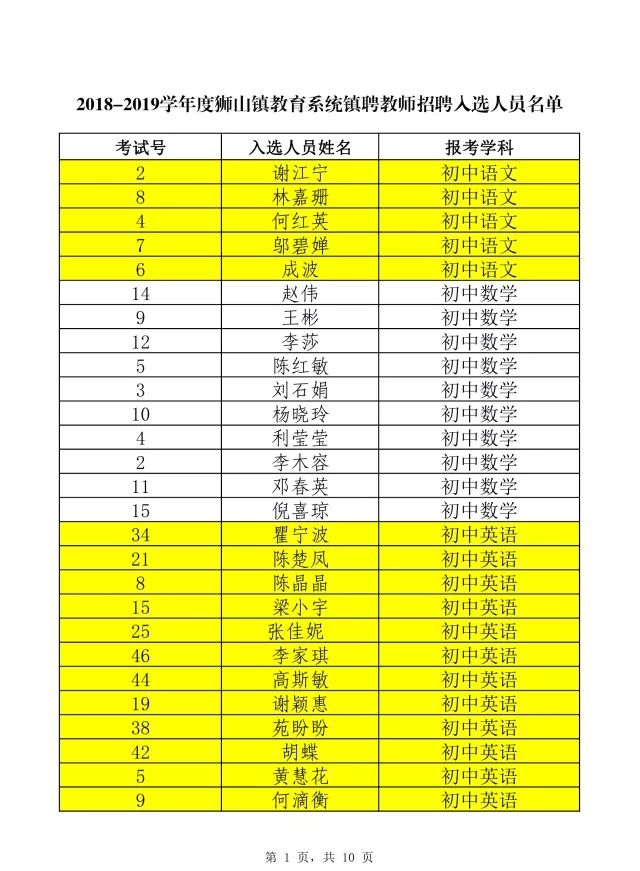 2018-2019学年度狮山镇教育系统镇聘教师招聘入选人员名单

| 考试号 | 入选人员姓名 | 报考学科 |
|---|---|---|
| 2 | 谢江宁 | 初中语文 |
| 8 | 林嘉珊 | 初中语文 |
| 4 | 何红英 | 初中语文 |
| 7 | 邬碧婵 | 初中语文 |
| 6 | 成波 | 初中语文 |
| 14 | 赵伟 | 初中数学 |
| 9 | 王彬 | 初中数学 |
| 12 | 李莎 | 初中数学 |
| 5 | 陈红敏 | 初中数学 |
| 3 | 刘石娟 | 初中数学 |
| 10 | 杨晓玲 | 初中数学 |
| 4 | 利莹莹 | 初中数学 |
| 2 | 李木容 | 初中数学 |
| 11 | 邓春英 | 初中数学 |
| 15 | 倪喜琼 | 初中数学 |
| 34 | 瞿宁波 | 初中英语 |
| 21 | 陈楚凤 | 初中英语 |
| 8 | 陈晶晶 | 初中英语 |
| 15 | 梁小宇 | 初中英语 |
| 25 | 张佳妮 | 初中英语 |
| 46 | 李家琪 | 初中英语 |
| 44 | 高斯敏 | 初中英语 |
| 19 | 谢颖惠 | 初中英语 |
| 38 | 苑盼盼 | 初中英语 |
| 42 | 胡蝶 | 初中英语 |
| 5 | 黄慧花 | 初中英语 |
| 9 | 何滴衡 | 初中英语 |

第 1 页，共 10 页